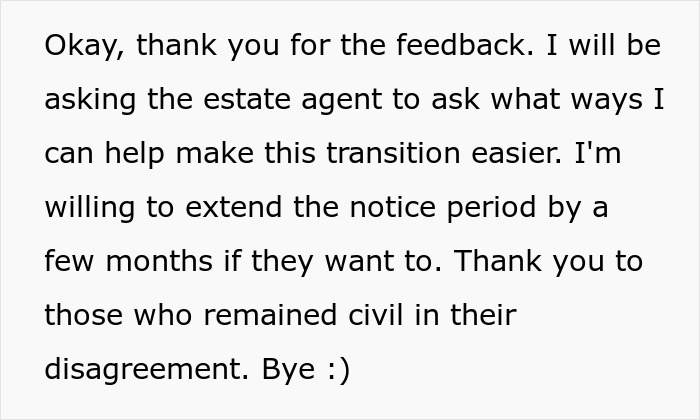 Okay, thank you for the feedback. I will be asking the estate agent to ask what ways I can help make this transition easier. I'm willing to extend the notice period by a few months if they want to. Thank you to those who remained civil in their disagreement. Bye :)